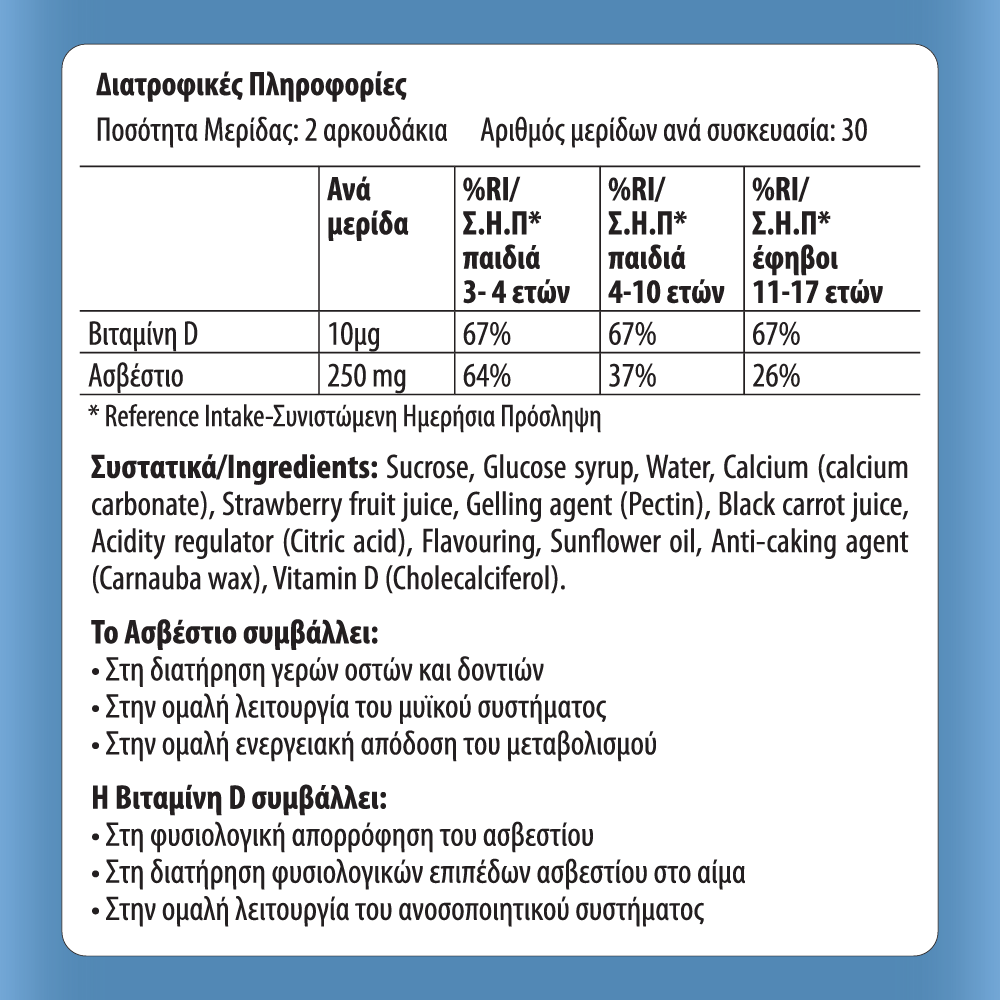 Διατροφικές Πληροφορίες
Ποσότητα Μερίδας: 2 αρκουδάκια Αριθμός μερίδων ανά συσκευασία: 30

| | Ανά μερίδα | %RI/ Σ.Η.Π* παιδιά 3- 4 ετών | %RI/ Σ.Η.Π* παιδιά 4-10 ετών | %RI/ Σ.Η.Π* έφηβοι 11-17 ετών |
|---|---|---|---|---|
| Βιταμίνη D | 10μg | 67% | 67% | 67% |
| Ασβέστιο | 250 mg | 64% | 37% | 26% |

* Reference Intake-Συνιστώμενη Ημερήσια Πρόσληψη

Συστατικά/Ingredients: Sucrose, Glucose syrup, Water, Calcium (calcium carbonate), Strawberry fruit juice, Gelling agent (Pectin), Black carrot juice, Acidity regulator (Citric acid), Flavouring, Sunflower oil, Anti-caking agent (Carnauba wax), Vitamin D (Cholecalciferol).

Το Ασβέστιο συμβάλλει:
• Στη διατήρηση γερών οστών και δοντιών
• Στην ομαλή λειτουργία του μυϊκού συστήματος
• Στην ομαλή ενεργειακή απόδοση του μεταβολισμού

Η Βιταμίνη D συμβάλλει:
• Στη φυσιολογική απορρόφηση του ασβεστίου
• Στη διατήρηση φυσιολογικών επιπέδων ασβεστίου στο αίμα
• Στην ομαλή λειτουργία του ανοσοποιητικού συστήματος